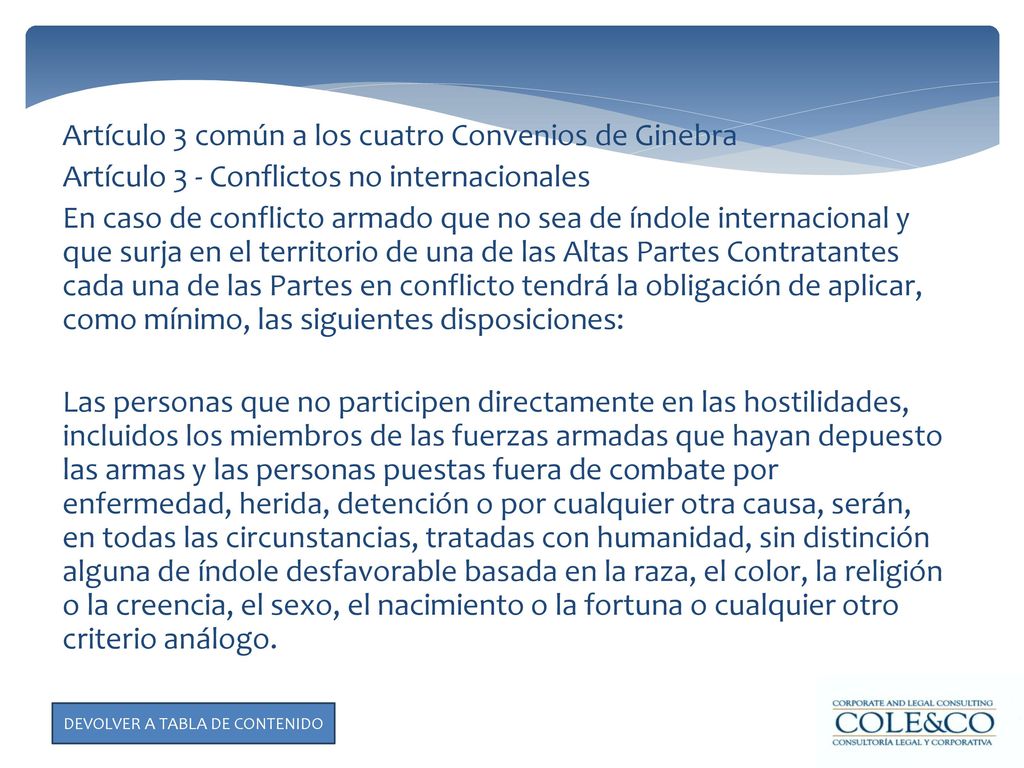 Artículo 3 común a los cuatro Convenios de Ginebra

Artículo 3 - Conflictos no internacionales

En caso de conflicto armado que no sea de índole internacional y que surja en el territorio de una de las Altas Partes Contratantes cada una de las Partes en conflicto tendrá la obligación de aplicar, como mínimo, las siguientes disposiciones:

Las personas que no participen directamente en las hostilidades, incluidos los miembros de las fuerzas armadas que hayan depuesto las armas y las personas puestas fuera de combate por enfermedad, herida, detención o por cualquier otra causa, serán, en todas las circunstancias, tratadas con humanidad, sin distinción alguna de índole desfavorable basada en la raza, el color, la religión o la creencia, el sexo, el nacimiento o la fortuna o cualquier otro criterio análogo.

DEVOLVER A TABLA DE CONTENIDO

CORPORATE AND LEGAL CONSULTING
COLE&CO
CONSULTORÍA LEGAL Y CORPORATIVA